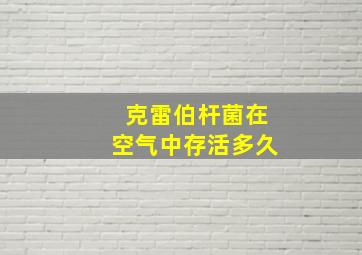 克雷伯杆菌在
空气中存活多久